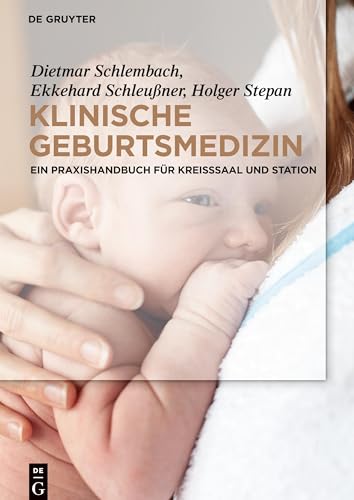 DE GRUYTER

Dietmar Schlembach, Ekkehard Schleußner, Holger Stepan

KLINISCHE GEBURTSMEDIZIN

EIN PRAXISHANDBUCH FÜR KREISSSAAL UND STATION

DE G